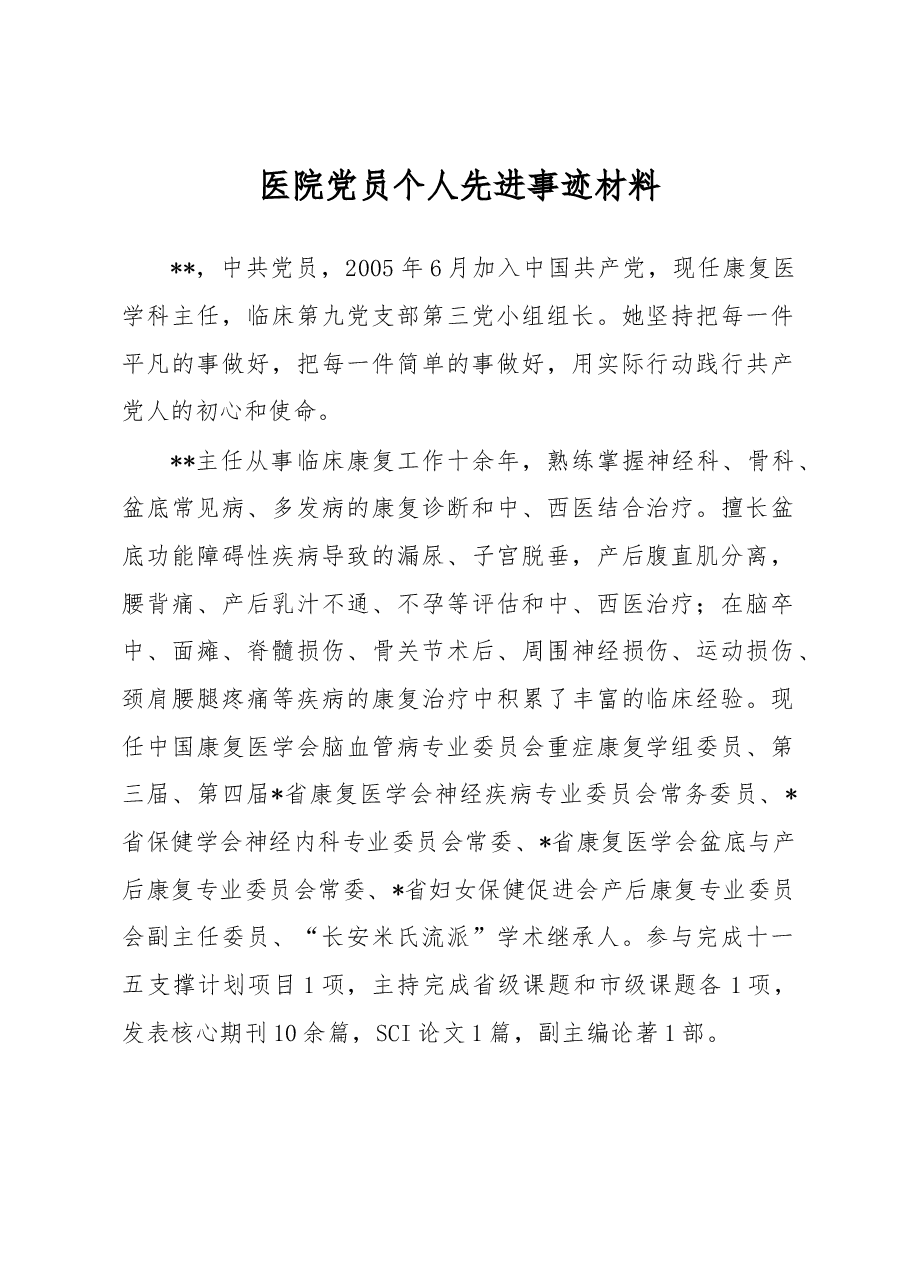 医院党员个人先进事迹材料

**，中共党员，2005年6月加入中国共产党，现任康复医学科主任，临床第九党支部第三党小组组长。她坚持把每一件平凡的事做好，把每一件简单的事做好，用实际行动践行共产党人的初心和使命。

**主任从事临床康复工作十余年，熟练掌握神经科、骨科、盆底常见病、多发病的康复诊断和中、西医结合治疗。擅长盆底功能障碍性疾病导致的漏尿、子宫脱垂，产后腹直肌分离，腰背痛、产后乳汁不通、不孕等评估和中、西医治疗；在脑卒中、面瘫、脊髓损伤、骨关节术后、周围神经损伤、运动损伤、颈肩腰腿疼痛等疾病的康复治疗中积累了丰富的临床经验。现任中国康复医学会脑血管病专业委员会重症康复学组委员、第三届、第四届*省康复医学会神经疾病专业委员会常务委员、*省保健学会神经内科专业委员会常委、*省康复医学会盆底与产后康复专业委员会常委、*省妇女保健促进会产后康复专业委员会副主任委员、“长安米氏流派”学术继承人。参与完成十一五支撑计划项目1项，主持完成省级课题和市级课题各1项，发表核心期刊10余篇，SCI论文1篇，副主编论著1部。